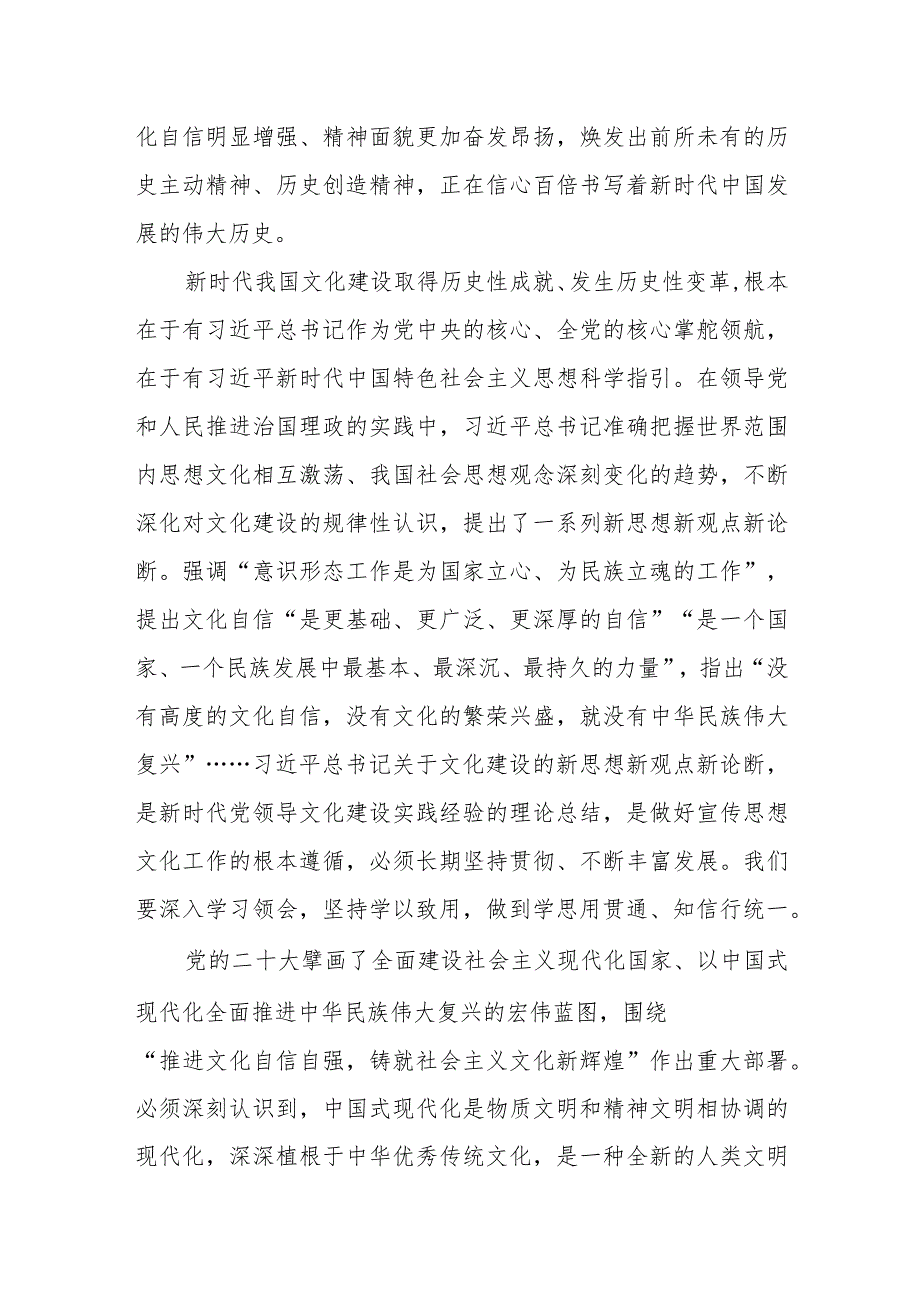 化自信明显增强、精神面貌更加奋发昂扬，焕发出前所未有的历史主动精神、历史创造精神，正在信心百倍书写着新时代中国发展的伟大历史。

新时代我国文化建设取得历史性成就、发生历史性变革，根本在于有习近平总书记作为党中央的核心、全党的核心掌舵领航，在于有习近平新时代中国特色社会主义思想科学指引。在领导党和人民推进治国理政的实践中，习近平总书记准确把握世界范围内思想文化相互激荡、我国社会思想观念深刻变化的趋势，不断深化对文化建设的规律性认识，提出了一系列新思想新观点新论断。强调“意识形态工作是为国家立心、为民族立魂的工作”，提出文化自信“是更基础、更广泛、更深厚的自信”“是一个国家、一个民族发展中最基本、最深沉、最持久的力量”，指出“没有高度的文化自信，没有文化的繁荣兴盛，就没有中华民族伟大复兴”……习近平总书记关于文化建设的新思想新观点新论断，是新时代党领导文化建设实践经验的理论总结，是做好宣传思想文化工作的根本遵循，必须长期坚持贯彻、不断丰富发展。我们要深入学习领会，坚持学以致用，做到学思用贯通、知信行统一。

党的二十大擘画了全面建设社会主义现代化国家、以中国式现代化全面推进中华民族伟大复兴的宏伟蓝图，围绕“推进文化自信自强，铸就社会主义文化新辉煌”作出重大部署。必须深刻认识到，中国式现代化是物质文明和精神文明相协调的现代化，深深植根于中华优秀传统文化，是一种全新的人类文明